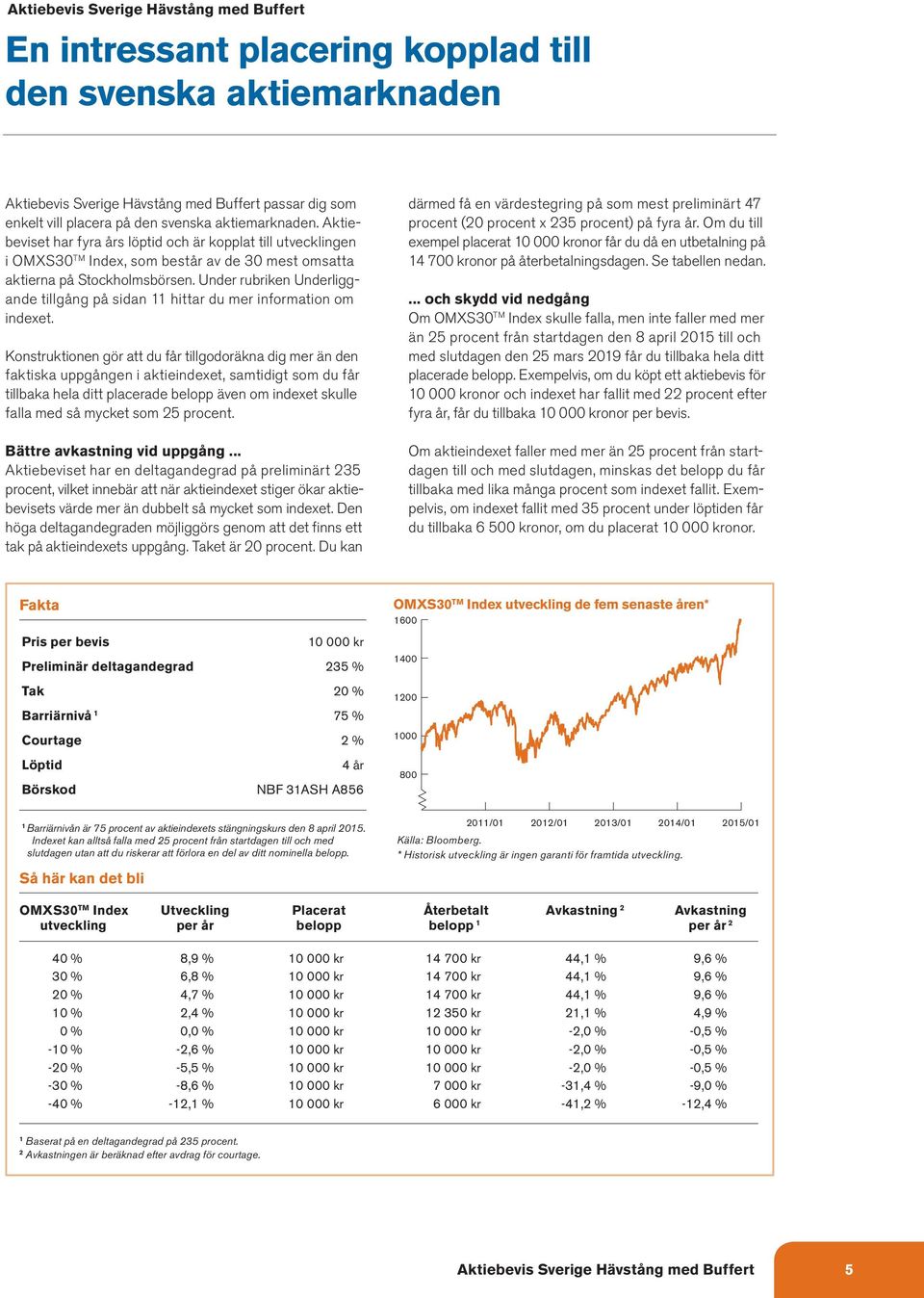 Aktiebevis Sverige Hävstång med Buffert

En intressant placering kopplad till den svenska aktiemarknaden

Aktiebevis Sverige Hävstång med Buffert passar dig som enkelt vill placera på den svenska aktiemarknaden. Aktiebeviset har fyra års löptid och är kopplat till utvecklingen i OMXS30$^{TM}$ Index, som består av de 30 mest omsatta aktierna på Stockholmsbörsen. Under rubriken Underliggande tillgång på sidan 11 hittar du mer information om indexet.

Konstruktionen gör att du får tillgodoräkna dig mer än den faktiska uppgången i aktieindexet, samtidigt som du får tillbaka hela ditt placerade belopp även om indexet skulle falla med så mycket som 25 procent.

Bättre avkastning vid uppgång ...
Aktiebeviset har en deltagandegrad på preliminärt 235 procent, vilket innebär att när aktieindexet stiger ökar aktiebevisets värde mer än dubbelt så mycket som indexet. Den höga deltagandegraden möjliggörs genom att det finns ett tak på aktieindexets uppgång. Taket är 20 procent. Du kan därmed få en värdestegring på som mest preliminärt 47 procent (20 procent x 235 procent) på fyra år. Om du till exempel placerat 10 000 kronor får du då en utbetalning på 14 700 kronor på återbetalningsdagen. Se tabellen nedan.

... och skydd vid nedgång
Om OMXS30$^{TM}$ Index skulle falla, men inte faller med mer än 25 procent från startdagen den 8 april 2015 till och med slutdagen den 25 mars 2019 får du tillbaka hela ditt placerade belopp. Exempelvis, om du köpt ett aktiebevis för 10 000 kronor och indexet har fallit med 22 procent efter fyra år, får du tillbaka 10 000 kronor per bevis.

Om aktieindexet faller med mer än 25 procent från startdagen till och med slutdagen, minskas det belopp du får tillbaka med lika många procent som indexet fallit. Exempelvis, om indexet fallit med 35 procent under löptiden får du tillbaka 6 500 kronor, om du placerat 10 000 kronor.

Fakta

| | |
|---|---|
| Pris per bevis | 10 000 kr |
| Preliminär deltagandegrad | 235 % |
| Tak | 20 % |
| Barriärnivå ¹ | 75 % |
| Courtage | 2 % |
| Löptid | 4 år |
| Börskod | NBF 31ASH A856 |

¹ Barriärnivån är 75 procent av aktieindexets stängningskurs den 8 april 2015. Indexet kan alltså falla med 25 procent från startdagen till och med slutdagen utan att du riskerar att förlora en del av ditt nominella belopp.

OMXS30$^{TM}$ Index utveckling de fem senaste åren*
1600
1400
1200
1000
800
2011/01 2012/01 2013/01 2014/01 2015/01
Källa: Bloomberg.
* Historisk utveckling är ingen garanti för framtida utveckling.

Så här kan det bli

| OMXS30$^{TM}$ Index utveckling | Utveckling per år | Placerat belopp | Återbetalt belopp ¹ | Avkastning ² | Avkastning per år ² |
|---|---|---|---|---|---|
| 40 % | 8,9 % | 10 000 kr | 14 700 kr | 44,1 % | 9,6 % |
| 30 % | 6,8 % | 10 000 kr | 14 700 kr | 44,1 % | 9,6 % |
| 20 % | 4,7 % | 10 000 kr | 14 700 kr | 44,1 % | 9,6 % |
| 10 % | 2,4 % | 10 000 kr | 12 350 kr | 21,1 % | 4,9 % |
| 0 % | 0,0 % | 10 000 kr | 10 000 kr | -2,0 % | -0,5 % |
| -10 % | -2,6 % | 10 000 kr | 10 000 kr | -2,0 % | -0,5 % |
| -20 % | -5,5 % | 10 000 kr | 10 000 kr | -2,0 % | -0,5 % |
| -30 % | -8,6 % | 10 000 kr | 7 000 kr | -31,4 % | -9,0 % |
| -40 % | -12,1 % | 10 000 kr | 6 000 kr | -41,2 % | -12,4 % |

¹ Baserat på en deltagandegrad på 235 procent.
² Avkastningen är beräknad efter avdrag för courtage.

Aktiebevis Sverige Hävstång med Buffert 5